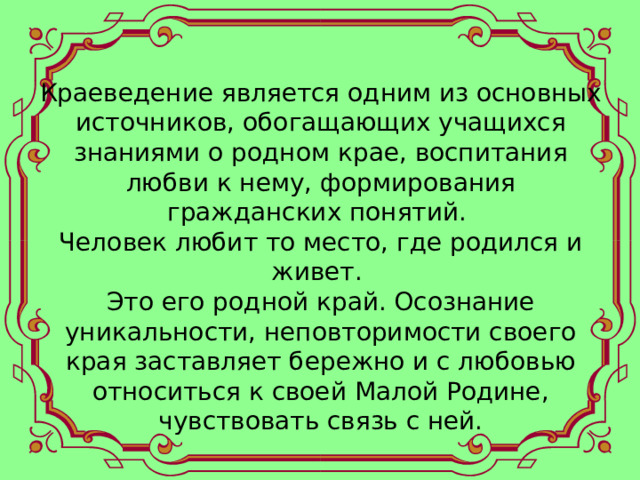 Краеведение является одним из основных источников, обогащающих учащихся знаниями о родном крае, воспитания любви к нему, формирования гражданских понятий.
Человек любит то место, где родился и живет.
Это его родной край. Осознание уникальности, неповторимости своего края заставляет бережно и с любовью относиться к своей Малой Родине, чувствовать связь с ней.